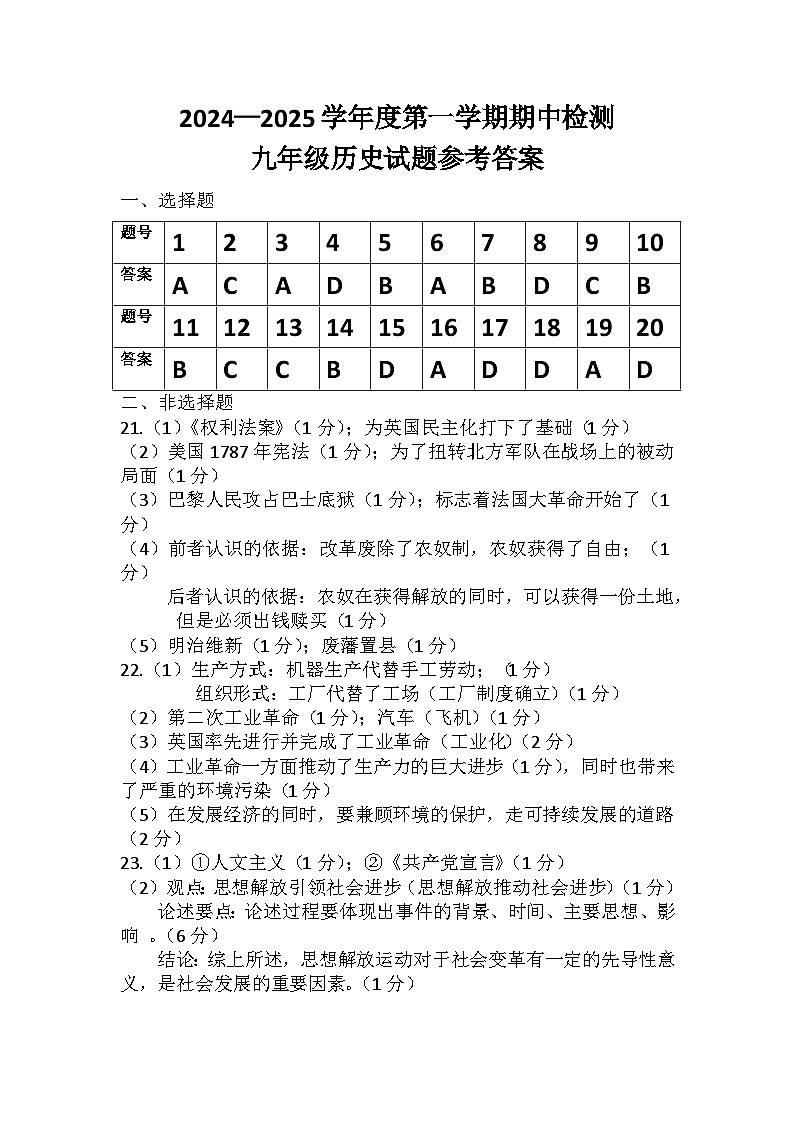 2024—2025 学年度第一学期期中检测
九年级历史试题参考答案

一、选择题

| 题号 | 1 | 2 | 3 | 4 | 5 | 6 | 7 | 8 | 9 | 10 |
|---|---|---|---|---|---|---|---|---|---|---|
| 答案 | A | C | A | D | B | A | B | D | C | B |
| 题号 | 11 | 12 | 13 | 14 | 15 | 16 | 17 | 18 | 19 | 20 |
| 答案 | B | C | C | B | D | A | D | D | A | D |

二、非选择题
21.（1）《权利法案》（1 分）；为英国民主化打下了基础（1 分）
（2）美国 1787 年宪法（1 分）；为了扭转北方军队在战场上的被动局面（1 分）
（3）巴黎人民攻占巴士底狱（1 分）；标志着法国大革命开始了（1 分）
（4）前者认识的依据：改革废除了农奴制，农奴获得了自由；（1 分）
后者认识的依据：农奴在获得解放的同时，可以获得一份土地，但是必须出钱赎买（1 分）
（5）明治维新（1 分）；废藩置县（1 分）
22.（1）生产方式：机器生产代替手工劳动；（1 分）
组织形式：工厂代替了工场（工厂制度确立）（1 分）
（2）第二次工业革命（1 分）；汽车（飞机）（1 分）
（3）英国率先进行并完成了工业革命（工业化）（2 分）
（4）工业革命一方面推动了生产力的巨大进步（1 分），同时也带来了严重的环境污染（1 分）
（5）在发展经济的同时，要兼顾环境的保护，走可持续发展的道路（2 分）
23.（1）①人文主义（1 分）；②《共产党宣言》（1 分）
（2）观点：思想解放引领社会进步（思想解放推动社会进步）（1 分）
论述要点：论述过程要体现出事件的背景、时间、主要思想、影响 。（6 分）
结论：综上所述，思想解放运动对于社会变革有一定的先导性意义，是社会发展的重要因素。（1 分）